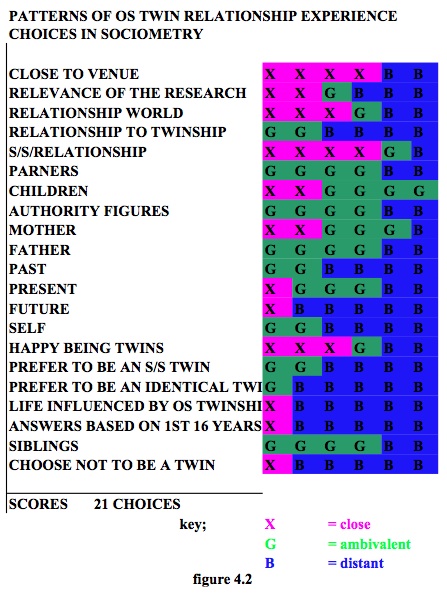 PATTERNS OF OS TWIN RELATIONSHIP EXPERIENCE CHOICES IN SOCIOMETRY

| | | | | | | |
|---|---|---|---|---|---|---|
| CLOSE TO VENUE | X | X | X | X | B | B |
| RELEVANCE OF THE RESEARCH | X | X | G | B | B | B |
| RELATIONSHIP WORLD | X | X | X | G | B | B |
| RELATIONSHIP TO TWINSHIP | G | G | B | B | B | B |
| S/S/RELATIONSHIP | X | X | X | X | G | B |
| PARNERS | G | G | G | G | B | B |
| CHILDREN | X | X | G | G | G | G |
| AUTHORITY FIGURES | G | G | G | G | B | B |
| MOTHER | X | X | G | G | G | B |
| FATHER | G | G | G | G | B | B |
| PAST | G | G | B | B | B | B |
| PRESENT | X | G | G | G | B | B |
| FUTURE | X | B | B | B | B | B |
| SELF | G | G | B | B | B | B |
| HAPPY BEING TWINS | X | X | X | G | B | B |
| PREFER TO BE AN S/S TWIN | G | G | B | B | B | B |
| PREFER TO BE AN IDENTICAL TWI | G | B | B | B | B | B |
| LIFE INFLUENCED BY OS TWINSHI | X | B | B | B | B | B |
| ANSWERS BASED ON 1ST 16 YEARS | X | B | B | B | B | B |
| SIBLINGS | G | G | G | G | B | B |
| CHOOSE NOT TO BE A TWIN | X | B | B | B | B | B |

SCORES 21 CHOICES

key; X = close
G = ambivalent
B = distant

figure 4.2